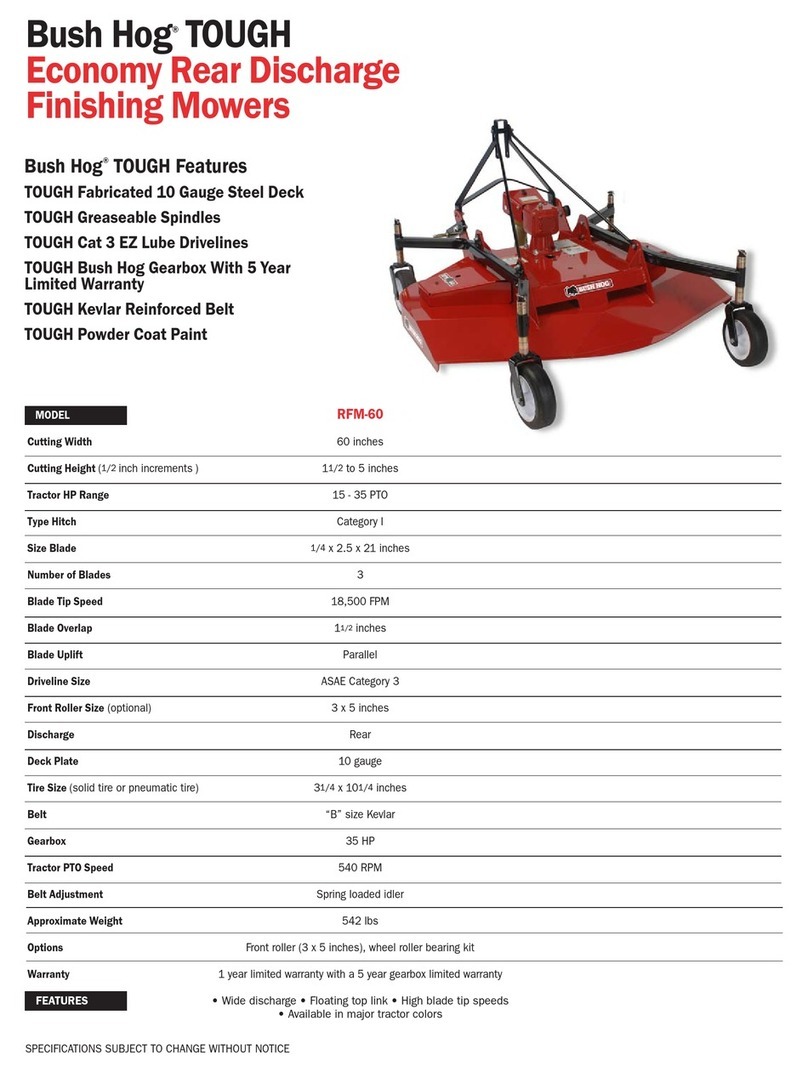 Bush Hog® TOUGH
Economy Rear Discharge Finishing Mowers

Bush Hog® TOUGH Features
TOUGH Fabricated 10 Gauge Steel Deck
TOUGH Greaseable Spindles
TOUGH Cat 3 EZ Lube Drivelines
TOUGH Bush Hog Gearbox With 5 Year Limited Warranty
TOUGH Kevlar Reinforced Belt
TOUGH Powder Coat Paint

BUSH HOG

| MODEL | RFM-60 |
|---|---|
| Cutting Width | 60 inches |
| Cutting Height (1/2 inch increments ) | 11/2 to 5 inches |
| Tractor HP Range | 15 - 35 PTO |
| Type Hitch | Category I |
| Size Blade | 1/4 x 2.5 x 21 inches |
| Number of Blades | 3 |
| Blade Tip Speed | 18,500 FPM |
| Blade Overlap | 11/2 inches |
| Blade Uplift | Parallel |
| Driveline Size | ASAE Category 3 |
| Front Roller Size (optional) | 3 x 5 inches |
| Discharge | Rear |
| Deck Plate | 10 gauge |
| Tire Size (solid tire or pneumatic tire) | 31/4 x 101/4 inches |
| Belt | "B" size Kevlar |
| Gearbox | 35 HP |
| Tractor PTO Speed | 540 RPM |
| Belt Adjustment | Spring loaded idler |
| Approximate Weight | 542 lbs |
| Options | Front roller (3 x 5 inches), wheel roller bearing kit |
| Warranty | 1 year limited warranty with a 5 year gearbox limited warranty |
| FEATURES | • Wide discharge • Floating top link • High blade tip speeds • Available in major tractor colors |

SPECIFICATIONS SUBJECT TO CHANGE WITHOUT NOTICE